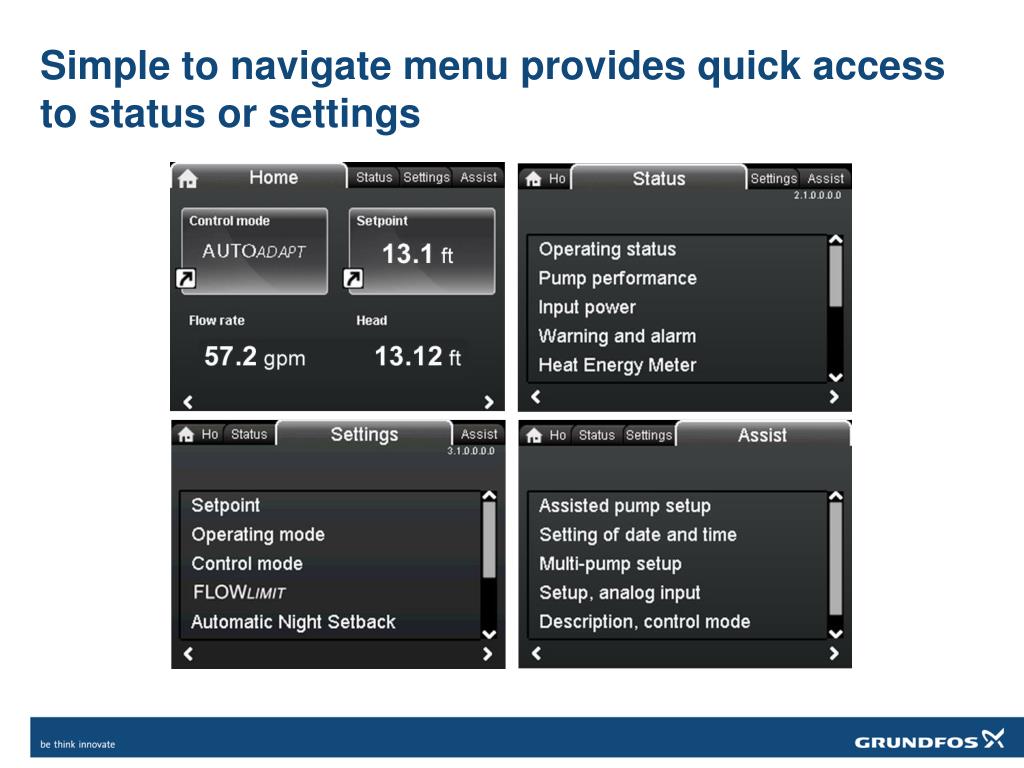 Simple to navigate menu provides quick access to status or settings

Home Status Settings Assist

Control mode
AUTOADAPT

Setpoint
13.1 ft

Flow rate
57.2 gpm

Head
13.12 ft

Ho Status Settings Assist
2.1.0.0.0.0

Operating status
Pump performance
Input power
Warning and alarm
Heat Energy Meter

Ho Status Settings Assist
3.1.0.0.0.0

Setpoint
Operating mode
Control mode
FLOWLIMIT
Automatic Night Setback

Ho Status Settings Assist

Assisted pump setup
Setting of date and time
Multi-pump setup
Setup, analog input
Description, control mode

be think innovate

GRUNDFOS